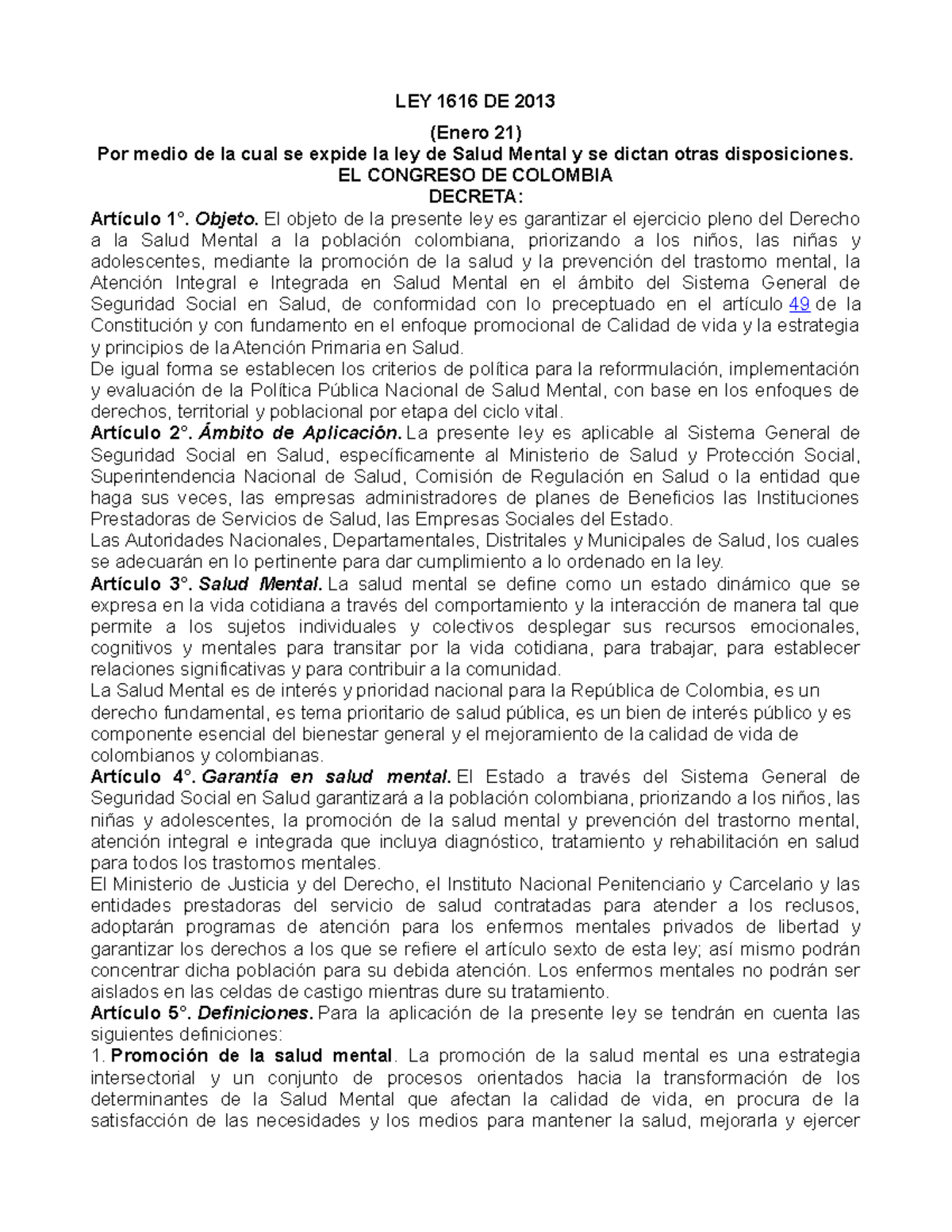 LEY 1616 DE 2013

(Enero 21)
Por medio de la cual se expide la ley de Salud Mental y se dictan otras disposiciones.
EL CONGRESO DE COLOMBIA
DECRETA:

Artículo 1°. Objeto. El objeto de la presente ley es garantizar el ejercicio pleno del Derecho a la Salud Mental a la población colombiana, priorizando a los niños, las niñas y adolescentes, mediante la promoción de la salud y la prevención del trastorno mental, la Atención Integral e Integrada en Salud Mental en el ámbito del Sistema General de Seguridad Social en Salud, de conformidad con lo preceptuado en el artículo 49 de la Constitución y con fundamento en el enfoque promocional de Calidad de vida y la estrategia y principios de la Atención Primaria en Salud.

De igual forma se establecen los criterios de política para la reformulación, implementación y evaluación de la Política Pública Nacional de Salud Mental, con base en los enfoques de derechos, territorial y poblacional por etapa del ciclo vital.

Artículo 2°. Ámbito de Aplicación. La presente ley es aplicable al Sistema General de Seguridad Social en Salud, específicamente al Ministerio de Salud y Protección Social, Superintendencia Nacional de Salud, Comisión de Regulación en Salud o la entidad que haga sus veces, las empresas administradores de planes de Beneficios las Instituciones Prestadoras de Servicios de Salud, las Empresas Sociales del Estado.

Las Autoridades Nacionales, Departamentales, Distritales y Municipales de Salud, los cuales se adecuarán en lo pertinente para dar cumplimiento a lo ordenado en la ley.

Artículo 3°. Salud Mental. La salud mental se define como un estado dinámico que se expresa en la vida cotidiana a través del comportamiento y la interacción de manera tal que permite a los sujetos individuales y colectivos desplegar sus recursos emocionales, cognitivos y mentales para transitar por la vida cotidiana, para trabajar, para establecer relaciones significativas y para contribuir a la comunidad.

La Salud Mental es de interés y prioridad nacional para la República de Colombia, es un derecho fundamental, es tema prioritario de salud pública, es un bien de interés público y es componente esencial del bienestar general y el mejoramiento de la calidad de vida de colombianos y colombianas.

Artículo 4°. Garantía en salud mental. El Estado a través del Sistema General de Seguridad Social en Salud garantizará a la población colombiana, priorizando a los niños, las niñas y adolescentes, la promoción de la salud mental y prevención del trastorno mental, atención integral e integrada que incluya diagnóstico, tratamiento y rehabilitación en salud para todos los trastornos mentales.

El Ministerio de Justicia y del Derecho, el Instituto Nacional Penitenciario y Carcelario y las entidades prestadoras del servicio de salud contratadas para atender a los reclusos, adoptarán programas de atención para los enfermos mentales privados de libertad y garantizar los derechos a los que se refiere el artículo sexto de esta ley; así mismo podrán concentrar dicha población para su debida atención. Los enfermos mentales no podrán ser aislados en las celdas de castigo mientras dure su tratamiento.

Artículo 5°. Definiciones. Para la aplicación de la presente ley se tendrán en cuenta las siguientes definiciones:

1. Promoción de la salud mental. La promoción de la salud mental es una estrategia intersectorial y un conjunto de procesos orientados hacia la transformación de los determinantes de la Salud Mental que afectan la calidad de vida, en procura de la satisfacción de las necesidades y los medios para mantener la salud, mejorarla y ejercer